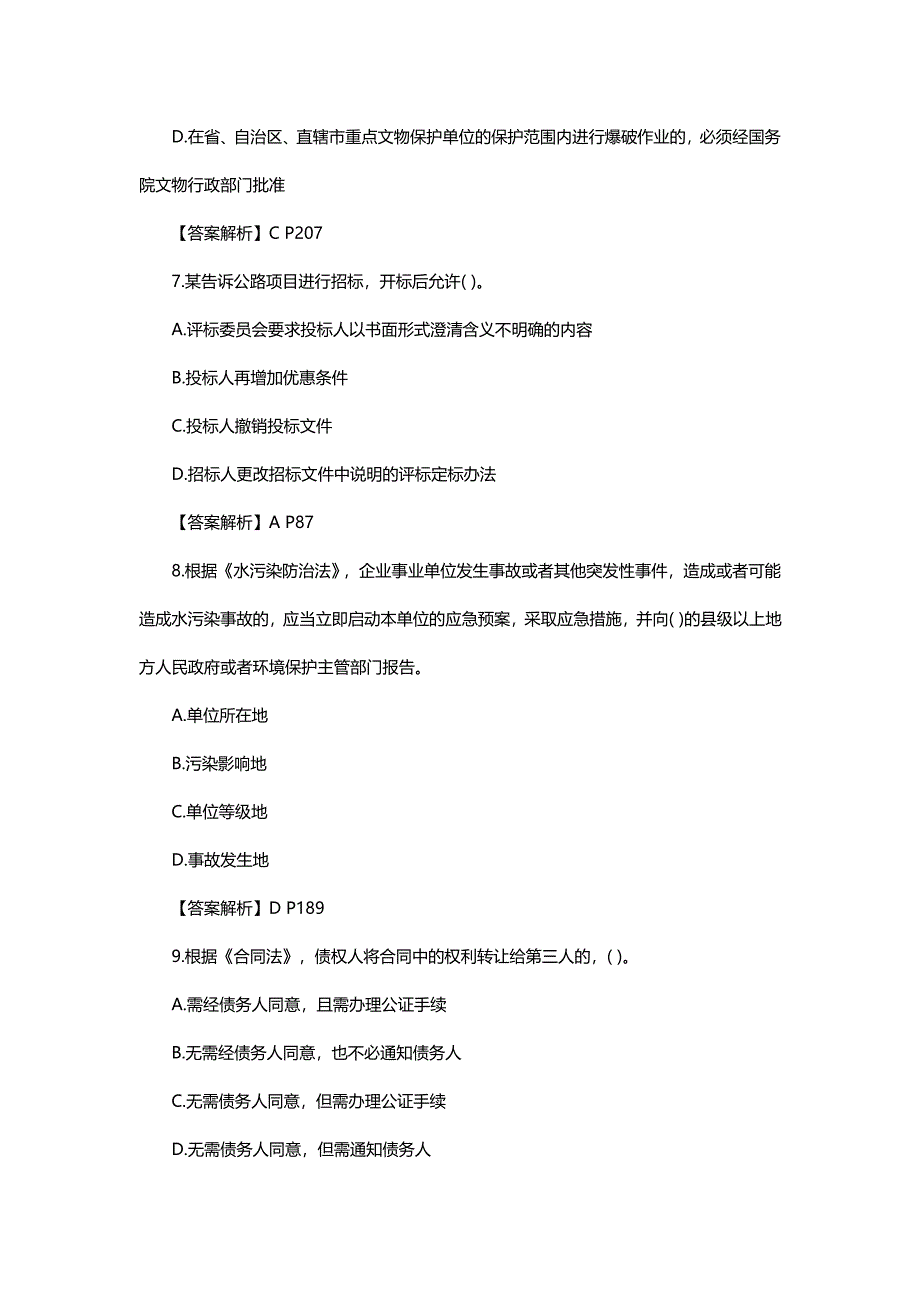 D.在省、自治区、直辖市重点文物保护单位的保护范围内进行爆破作业的，必须经国务院文物行政部门批准

【答案解析】C P207

7.某告诉公路项目进行招标，开标后允许( )。

A.评标委员会要求投标人以书面形式澄清含义不明确的内容

B.投标人再增加优惠条件

C.投标人撤销投标文件

D.招标人更改招标文件中说明的评标定标办法

【答案解析】A P87

8.根据《水污染防治法》，企业事业单位发生事故或者其他突发性事件，造成或者可能造成水污染事故的，应当立即启动本单位的应急预案，采取应急措施，并向( )的县级以上地方人民政府或者环境保护主管部门报告。

A.单位所在地

B.污染影响地

C.单位等级地

D.事故发生地

【答案解析】D P189

9.根据《合同法》，债权人将合同中的权利转让给第三人的，( )。

A.需经债务人同意，且需办理公证手续

B.无需经债务人同意，也不必通知债务人

C.无需债务人同意，但需办理公证手续

D.无需债务人同意，但需通知债务人